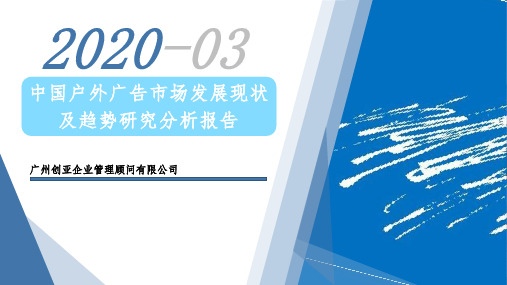 2020-03

中国户外广告市场发展现状及趋势研究分析报告

广州创亚企业管理顾问有限公司